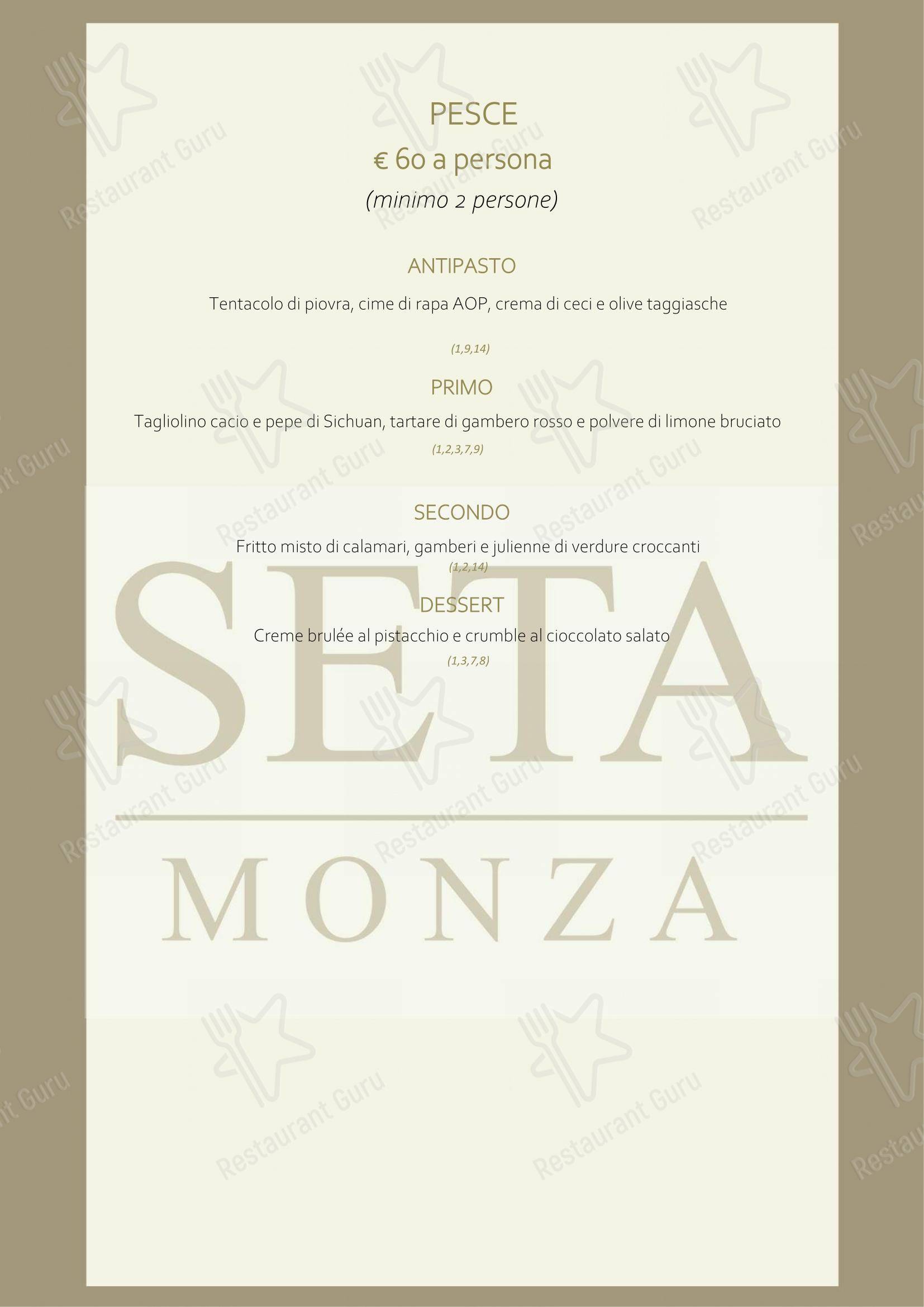 PESCE
€ 60 a persona
(minimo 2 persone)

ANTIPASTO

Tentacolo di piovra, cime di rapa AOP, crema di ceci e olive taggiasche

(1,9,14)

PRIMO

Tagliolino cacio e pepe di Sichuan, tartare di gambero rosso e polvere di limone bruciato

(1,2,3,7,9)

SECONDO

Fritto misto di calamari, gamberi e julienne di verdure croccanti

(1,2,14)

DESSERT

Creme brulée al pistacchio e crumble al cioccolato salato

(1,3,7,8)

SETA
MONZA

Restaurant Guru